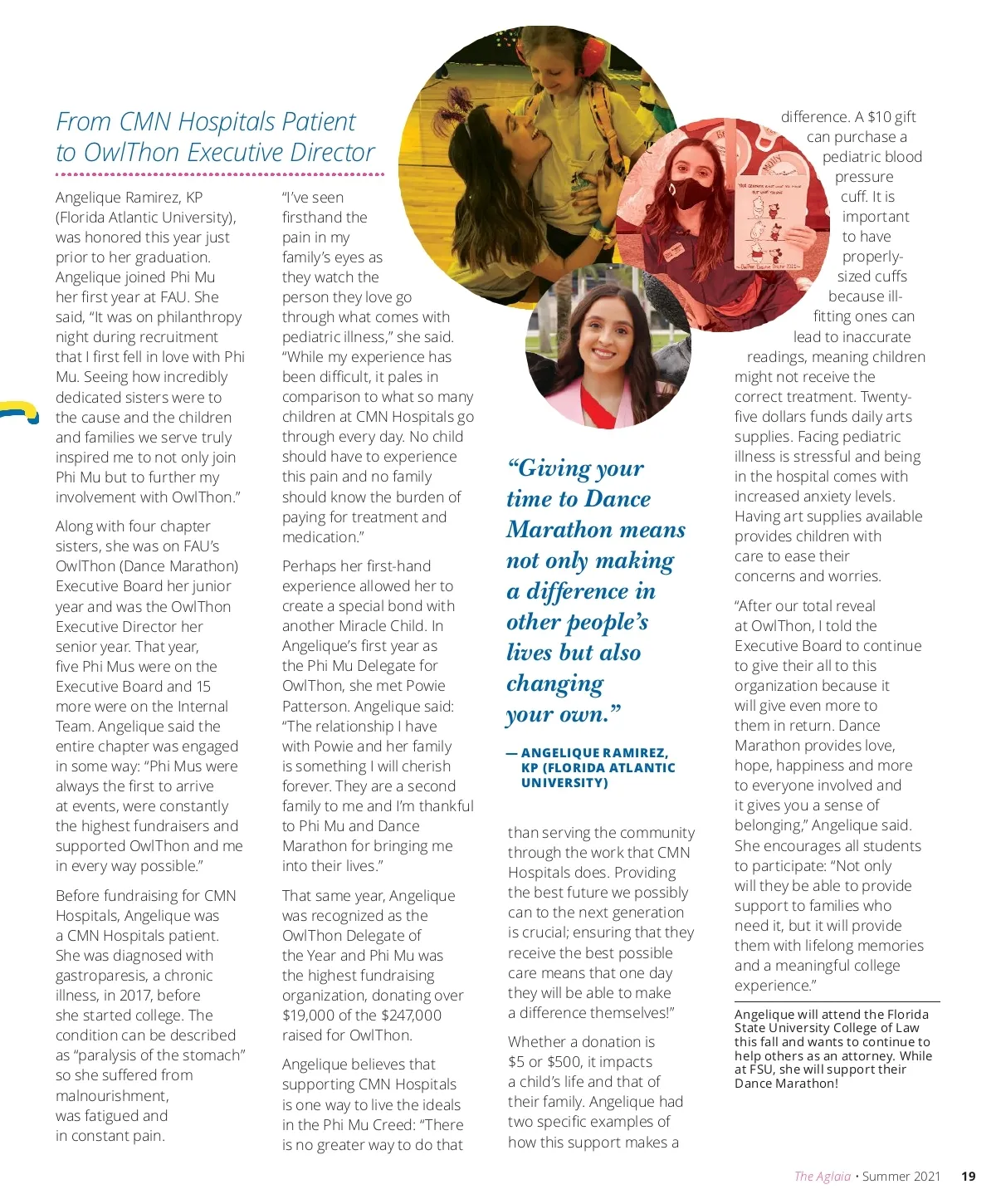 From CMN Hospitals Patient to OwlThon Executive Director

Angelique Ramirez, KP (Florida Atlantic University), was honored this year just prior to her graduation. Angelique joined Phi Mu her first year at FAU. She said, "It was on philanthropy night during recruitment that I first fell in love with Phi Mu. Seeing how incredibly dedicated sisters were to the cause and the children and families we serve truly inspired me to not only join Phi Mu but to further my involvement with OwlThon."

Along with four chapter sisters, she was on FAU's OwlThon (Dance Marathon) Executive Board her junior year and was the OwlThon Executive Director her senior year. That year, five Phi Mus were on the Executive Board and 15 more were on the Internal Team. Angelique said the entire chapter was engaged in some way: "Phi Mus were always the first to arrive at events, were constantly the highest fundraisers and supported OwlThon and me in every way possible."

Before fundraising for CMN Hospitals, Angelique was a CMN Hospitals patient. She was diagnosed with gastroparesis, a chronic illness, in 2017, before she started college. The condition can be described as "paralysis of the stomach" so she suffered from malnourishment, was fatigued and in constant pain.

"I've seen firsthand the pain in my family's eyes as they watch the person they love go through what comes with pediatric illness," she said. "While my experience has been difficult, it pales in comparison to what so many children at CMN Hospitals go through every day. No child should have to experience this pain and no family should know the burden of paying for treatment and medication."

Perhaps her first-hand experience allowed her to create a special bond with another Miracle Child. In Angelique's first year as the Phi Mu Delegate for OwlThon, she met Powie Patterson. Angelique said: "The relationship I have with Powie and her family is something I will cherish forever. They are a second family to me and I'm thankful to Phi Mu and Dance Marathon for bringing me into their lives."

That same year, Angelique was recognized as the OwlThon Delegate of the Year and Phi Mu was the highest fundraising organization, donating over $19,000 of the $247,000 raised for OwlThon.

Angelique believes that supporting CMN Hospitals is one way to live the ideals in the Phi Mu Creed: "There is no greater way to do that

"Giving your time to Dance Marathon means not only making a difference in other people's lives but also changing your own."

— ANGELIQUE RAMIREZ, KP (FLORIDA ATLANTIC UNIVERSITY)

than serving the community through the work that CMN Hospitals does. Providing the best future we possibly can to the next generation is crucial; ensuring that they receive the best possible care means that one day they will be able to make a difference themselves!"

Whether a donation is $5 or $500, it impacts a child's life and that of their family. Angelique had two specific examples of how this support makes a difference. A $10 gift can purchase a pediatric blood pressure cuff. It is important to have properly-sized cuffs because ill-fitting ones can lead to inaccurate readings, meaning children might not receive the correct treatment. Twenty-five dollars funds daily arts supplies. Facing pediatric illness is stressful and being in the hospital comes with increased anxiety levels. Having art supplies available provides children with care to ease their concerns and worries.

"After our total reveal at OwlThon, I told the Executive Board to continue to give their all to this organization because it will give even more to them in return. Dance Marathon provides love, hope, happiness and more to everyone involved and it gives you a sense of belonging," Angelique said. She encourages all students to participate: "Not only will they be able to provide support to families who need it, but it will provide them with lifelong memories and a meaningful college experience."

Angelique will attend the Florida State University College of Law this fall and wants to continue to help others as an attorney. While at FSU, she will support their Dance Marathon!

The Aglaia • Summer 2021 19